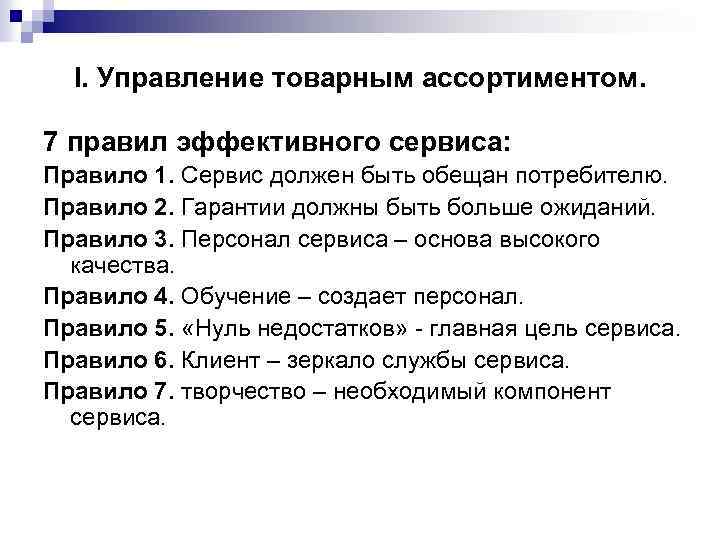 I. Управление товарным ассортиментом.

7 правил эффективного сервиса:

Правило 1. Сервис должен быть обещан потребителю.

Правило 2. Гарантии должны быть больше ожиданий.

Правило 3. Персонал сервиса – основа высокого качества.

Правило 4. Обучение – создает персонал.

Правило 5. «Нуль недостатков» - главная цель сервиса.

Правило 6. Клиент – зеркало службы сервиса.

Правило 7. творчество – необходимый компонент сервиса.